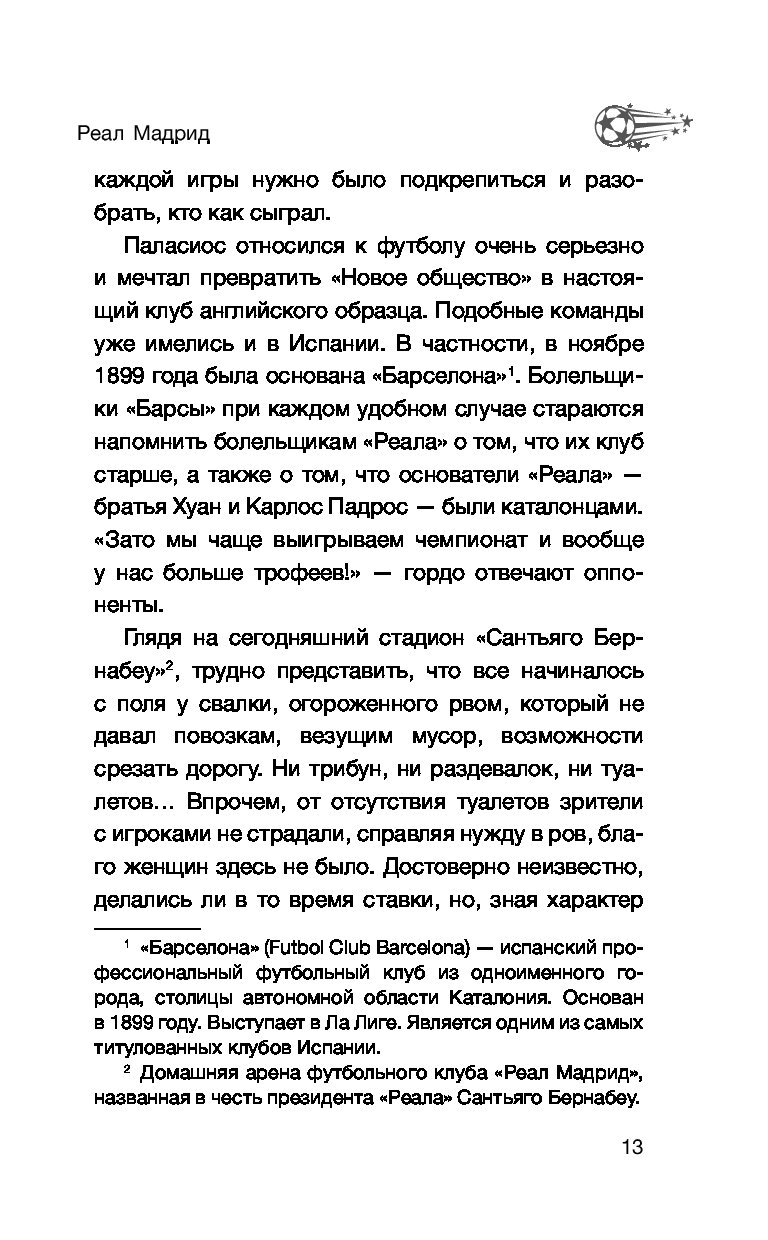 Реал Мадрид

каждой игры нужно было подкрепиться и разобрать, кто как сыграл.

Паласиос относился к футболу очень серьезно и мечтал превратить «Новое общество» в настоящий клуб английского образца. Подобные команды уже имелись и в Испании. В частности, в ноябре 1899 года была основана «Барселона»$^1$. Болельщики «Барсы» при каждом удобном случае стараются напомнить болельщикам «Реала» о том, что их клуб старше, а также о том, что основатели «Реала» — братья Хуан и Карлос Падрос — были каталонцами. «Зато мы чаще выигрываем чемпионат и вообще у нас больше трофеев!» — гордо отвечают оппоненты.

Глядя на сегодняшний стадион «Сантьяго Бернабеу»$^2$, трудно представить, что все начиналось с поля у свалки, огороженного рвом, который не давал повозкам, везущим мусор, возможности срезать дорогу. Ни трибун, ни раздевалок, ни туалетов… Впрочем, от отсутствия туалетов зрители с игроками не страдали, справляя нужду в ров, благо женщин здесь не было. Достоверно неизвестно, делались ли в то время ставки, но, зная характер

$^1$ «Барселона» (Futbol Club Barcelona) — испанский профессиональный футбольный клуб из одноименного города, столицы автономной области Каталония. Основан в 1899 году. Выступает в Ла Лиге. Является одним из самых титулованных клубов Испании.

$^2$ Домашняя арена футбольного клуба «Реал Мадрид», названная в честь президента «Реала» Сантьяго Бернабеу.

13